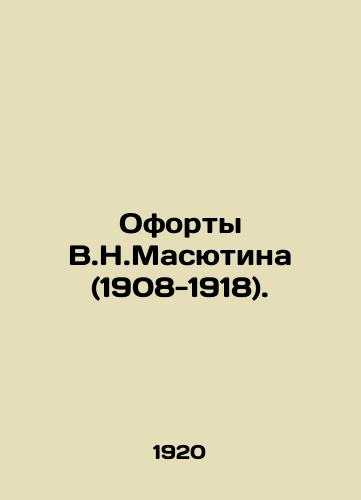 Офорты В.Н.Масютина (1908-1918).

1920